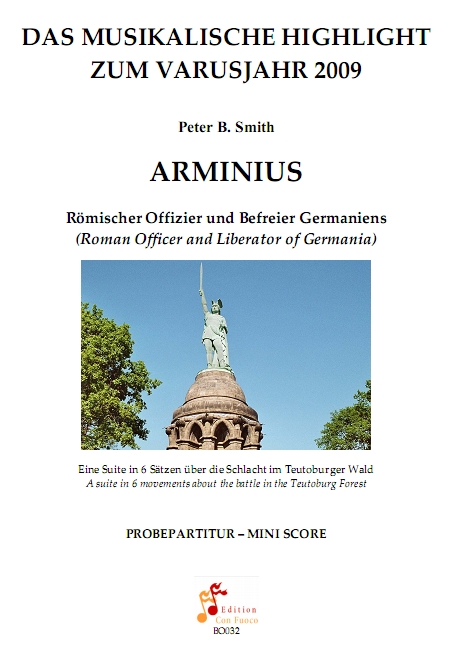 DAS MUSIKALISCHE HIGHLIGHT ZUM VARUSJAHR 2009

Peter B. Smith

ARMINIUS

Römischer Offizier und Befreier Germaniens
(Roman Officer and Liberator of Germania)

Eine Suite in 6 Sätzen über die Schlacht im Teutoburger Wald
A suite in 6 movements about the battle in the Teutoburg Forest

PROBEPARTITUR – MINI SCORE

Edition
Con Fuoco
BO032